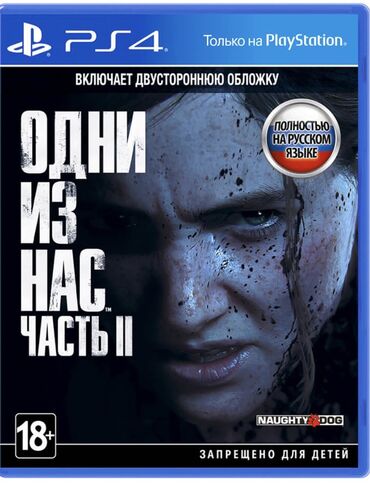 PS4 Только на PlayStation

ВКЛЮЧАЕТ ДВУСТОРОННЮЮ ОБЛОЖКУ

ПОЛНОСТЬЮ НА РУССКОМ ЯЗЫКЕ

ОДНИ ИЗ НАС™ ЧАСТЬ II

NAUGHTY DOG

18+

ЗАПРЕЩЕНО ДЛЯ ДЕТЕЙ